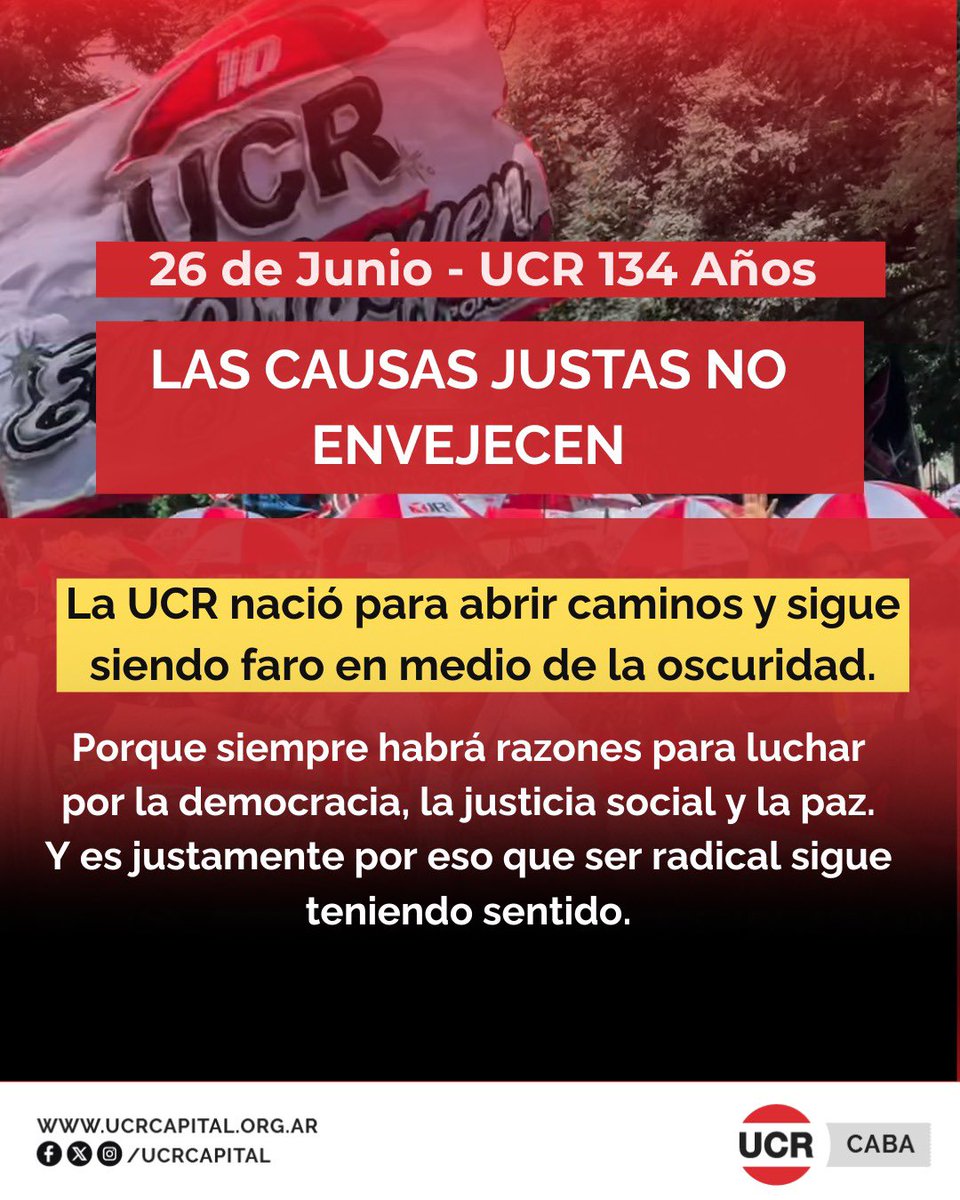 UCR

26 de Junio - UCR 134 Años

LAS CAUSAS JUSTAS NO ENVEJECEN

La UCR nació para abrir caminos y sigue siendo faro en medio de la oscuridad.

Porque siempre habrá razones para luchar por la democracia, la justicia social y la paz. Y es justamente por eso que ser radical sigue teniendo sentido.

WWW.UCRCAPITAL.ORG.AR
/UCRCAPITAL

UCR CABA